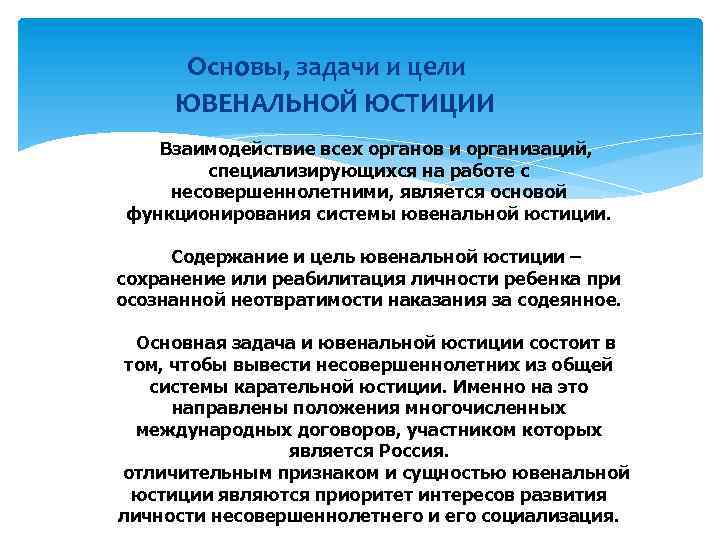 Основы, задачи и цели
ЮВЕНАЛЬНОЙ ЮСТИЦИИ

Взаимодействие всех органов и организаций, специализирующихся на работе с несовершеннолетними, является основой функционирования системы ювенальной юстиции.

Содержание и цель ювенальной юстиции – сохранение или реабилитация личности ребенка при осознанной неотвратимости наказания за содеянное.

Основная задача и ювенальной юстиции состоит в том, чтобы вывести несовершеннолетних из общей системы карательной юстиции. Именно на это направлены положения многочисленных международных договоров, участником которых является Россия.
отличительным признаком и сущностью ювенальной юстиции являются приоритет интересов развития личности несовершеннолетнего и его социализация.